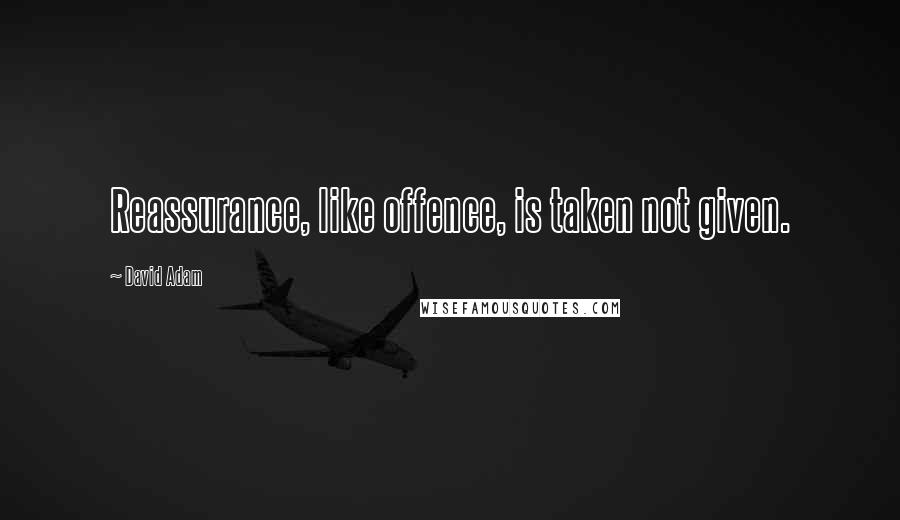 Reassurance, like offence, is taken not given.

~ David Adam

WISEFAMOUSQUOTES.COM